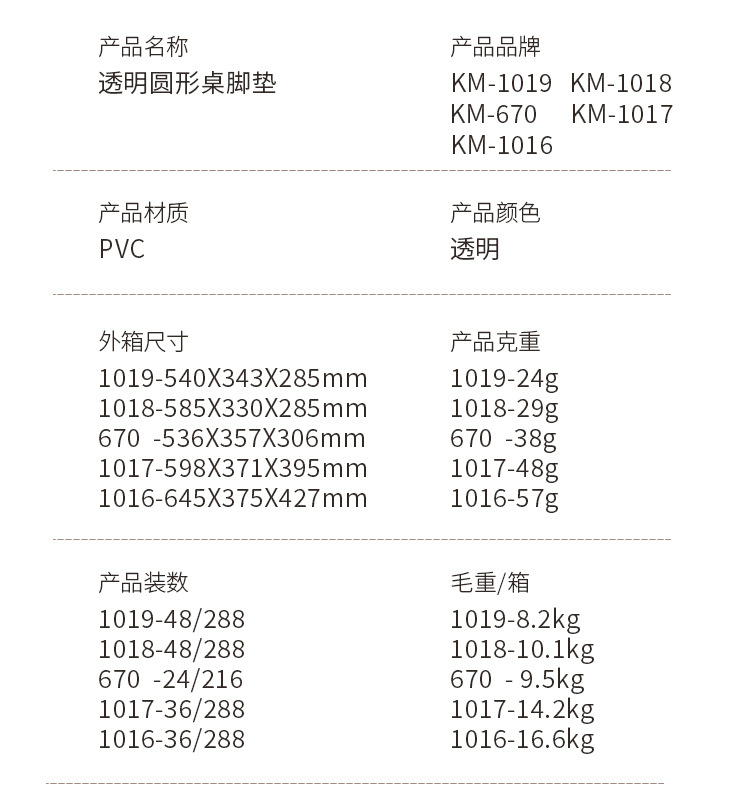 产品名称
透明圆形桌脚垫

产品品牌
KM-1019 KM-1018
KM-670 KM-1017
KM-1016

产品材质
PVC

产品颜色
透明

外箱尺寸
1019-540X343X285mm
1018-585X330X285mm
670 -536X357X306mm
1017-598X371X395mm
1016-645X375X427mm

产品克重
1019-24g
1018-29g
670 -38g
1017-48g
1016-57g

产品装数
1019-48/288
1018-48/288
670 -24/216
1017-36/288
1016-36/288

毛重/箱
1019-8.2kg
1018-10.1kg
670 - 9.5kg
1017-14.2kg
1016-16.6kg